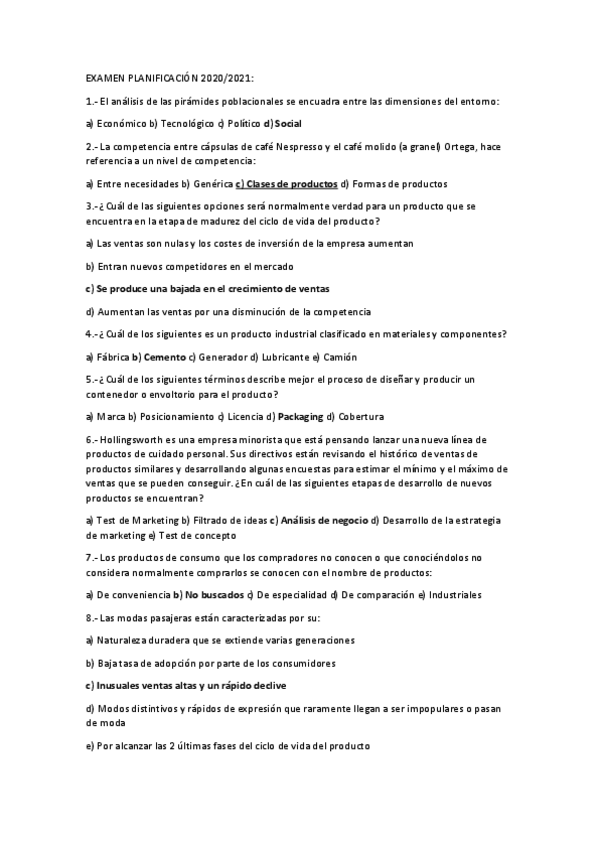 EXAMEN PLANIFICACIÓN 2020/2021:

1.- El análisis de las pirámides poblacionales se encuadra entre las dimensiones del entorno:

a) Económico b) Tecnológico c) Político d) Social

2.- La competencia entre cápsulas de café Nespresso y el café molido (a granel) Ortega, hace referencia a un nivel de competencia:

a) Entre necesidades b) Genérica c) Clases de productos d) Formas de productos

3.- ¿Cuál de las siguientes opciones será normalmente verdad para un producto que se encuentra en la etapa de madurez del ciclo de vida del producto?

a) Las ventas son nulas y los costes de inversión de la empresa aumentan

b) Entran nuevos competidores en el mercado

c) Se produce una bajada en el crecimiento de ventas

d) Aumentan las ventas por una disminución de la competencia

4.- ¿Cuál de los siguientes es un producto industrial clasificado en materiales y componentes?

a) Fábrica b) Cemento c) Generador d) Lubricante e) Camión

5.- ¿Cuál de los siguientes términos describe mejor el proceso de diseñar y producir un contenedor o envoltorio para el producto?

a) Marca b) Posicionamiento c) Licencia d) Packaging d) Cobertura

6.- Hollingsworth es una empresa minorista que está pensando lanzar una nueva línea de productos de cuidado personal. Sus directivos están revisando el histórico de ventas de productos similares y desarrollando algunas encuestas para estimar el mínimo y el máximo de ventas que se pueden conseguir. ¿En cuál de las siguientes etapas de desarrollo de nuevos productos se encuentran?

a) Test de Marketing b) Filtrado de ideas c) Análisis de negocio d) Desarrollo de la estrategia de marketing e) Test de concepto

7.- Los productos de consumo que los compradores no conocen o que conociéndolos no considera normalmente comprarlos se conocen con el nombre de productos:

a) De conveniencia b) No buscados c) De especialidad d) De comparación e) Industriales

8.- Las modas pasajeras están caracterizadas por su:

a) Naturaleza duradera que se extiende varias generaciones

b) Baja tasa de adopción por parte de los consumidores

c) Inusuales ventas altas y un rápido declive

d) Modos distintivos y rápidos de expresión que raramente llegan a ser impopulares o pasan de moda

e) Por alcanzar las 2 últimas fases del ciclo de vida del producto